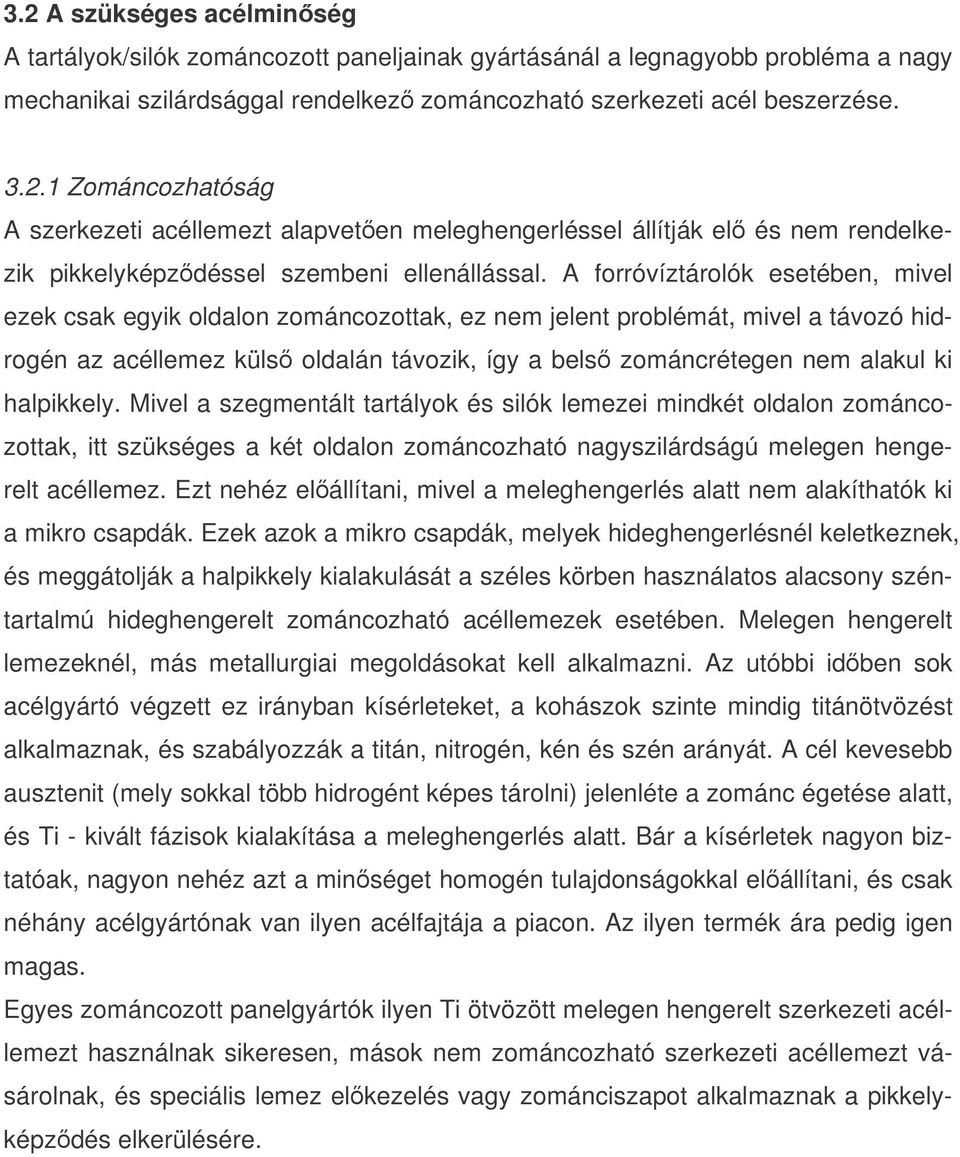 3.2 A szükséges acélminőség
A tartályok/silók zománcozott paneljainak gyártásánál a legnagyobb probléma a nagy mechanikai szilárdsággal rendelkező zománcozható szerkezeti acél beszerzése.

3.2.1 Zománcozhatóság
A szerkezeti acéllemezt alapvetően meleghengerléssel állítják elő és nem rendelkezik pikkelyképződéssel szembeni ellenállással. A forróvíztárolók esetében, mivel ezek csak egyik oldalon zománcozottak, ez nem jelent problémát, mivel a távozó hidrogén az acéllemez külső oldalán távozik, így a belső zománcrétegen nem alakul ki halpikkely. Mivel a szegmentált tartályok és silók lemezei mindkét oldalon zománcozottak, itt szükséges a két oldalon zománcozható nagyszilárdságú melegen hengerelt acéllemez. Ezt nehéz előállítani, mivel a meleghengerlés alatt nem alakíthatók ki a mikro csapdák. Ezek azok a mikro csapdák, melyek hideghengerlésnél keletkeznek, és meggátolják a halpikkely kialakulását a széles körben használatos alacsony széntartalmú hideghengerelt zománcozható acéllemezek esetében. Melegen hengerelt lemezeknél, más metallurgiai megoldásokat kell alkalmazni. Az utóbbi időben sok acélgyártó végzett ez irányban kísérleteket, a kohászok szinte mindig titánötvözést alkalmaznak, és szabályozzák a titán, nitrogén, kén és szén arányát. A cél kevesebb ausztenit (mely sokkal több hidrogént képes tárolni) jelenléte a zománc égetése alatt, és Ti - kivált fázisok kialakítása a meleghengerlés alatt. Bár a kísérletek nagyon biztatóak, nagyon nehéz azt a minőséget homogén tulajdonságokkal előállítani, és csak néhány acélgyártónak van ilyen acélfajtája a piacon. Az ilyen termék ára pedig igen magas.
Egyes zománcozott panelgyártók ilyen Ti ötvözött melegen hengerelt szerkezeti acéllemezt használnak sikeresen, mások nem zománcozható szerkezeti acéllemezt vásárolnak, és speciális lemez előkezelés vagy zománciszapot alkalmaznak a pikkelyképződés elkerülésére.